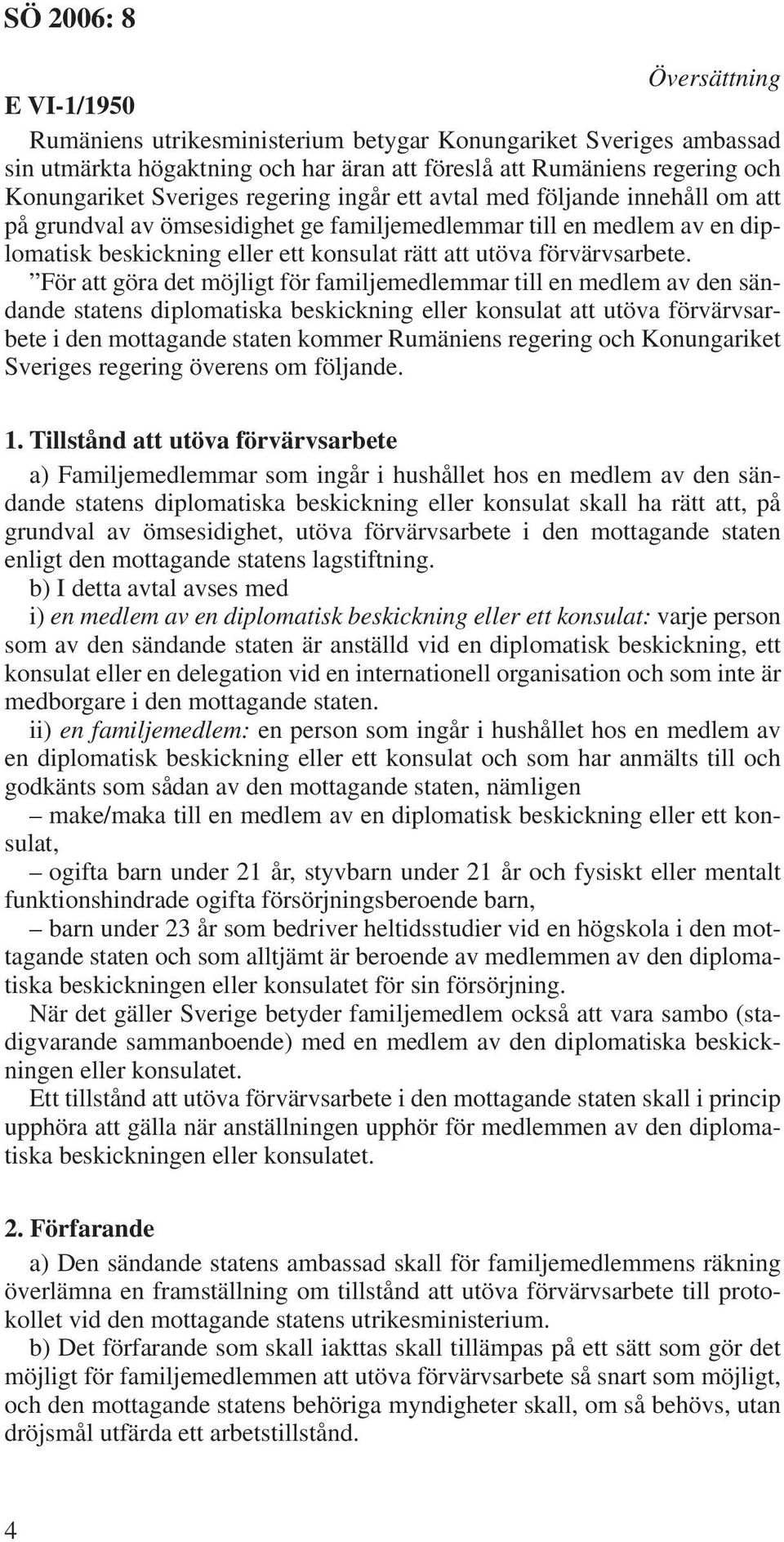 SÖ 2006: 8

Översättning

E VI-1/1950

Rumäniens utrikesministerium betygar Konungariket Sveriges ambassad sin utmärkta högaktning och har äran att föreslå att Rumäniens regering och Konungariket Sveriges regering ingår ett avtal med följande innehåll om att på grundval av ömsesidighet ge familjemedlemmar till en medlem av en diplomatisk beskickning eller ett konsulat rätt att utöva förvärvsarbete.

”För att göra det möjligt för familjemedlemmar till en medlem av den sändande statens diplomatiska beskickning eller konsulat att utöva förvärvsarbete i den mottagande staten kommer Rumäniens regering och Konungariket Sveriges regering överens om följande.

1. Tillstånd att utöva förvärvsarbete

a) Familjemedlemmar som ingår i hushållet hos en medlem av den sändande statens diplomatiska beskickning eller konsulat skall ha rätt att, på grundval av ömsesidighet, utöva förvärvsarbete i den mottagande staten enligt den mottagande statens lagstiftning.

b) I detta avtal avses med

i) en medlem av en diplomatisk beskickning eller ett konsulat: varje person som av den sändande staten är anställd vid en diplomatisk beskickning, ett konsulat eller en delegation vid en internationell organisation och som inte är medborgare i den mottagande staten.

ii) en familjemedlem: en person som ingår i hushållet hos en medlem av en diplomatisk beskickning eller ett konsulat och som har anmälts till och godkänts som sådan av den mottagande staten, nämligen

– make/maka till en medlem av en diplomatisk beskickning eller ett konsulat,

– ogifta barn under 21 år, styvbarn under 21 år och fysiskt eller mentalt funktionshindrade ogifta försörjningsberoende barn,

– barn under 23 år som bedriver heltidsstudier vid en högskola i den mottagande staten och som alltjämt är beroende av medlemmen av den diplomatiska beskickningen eller konsulatet för sin försörjning.

När det gäller Sverige betyder familjemedlem också att vara sambo (stadigvarande sammanboende) med en medlem av den diplomatiska beskickningen eller konsulatet.

Ett tillstånd att utöva förvärvsarbete i den mottagande staten skall i princip upphöra att gälla när anställningen upphör för medlemmen av den diplomatiska beskickningen eller konsulatet.

2. Förfarande

a) Den sändande statens ambassad skall för familjemedlemmens räkning överlämna en framställning om tillstånd att utöva förvärvsarbete till protokollet vid den mottagande statens utrikesministerium.

b) Det förfarande som skall iakttas skall tillämpas på ett sätt som gör det möjligt för familjemedlemmen att utöva förvärvsarbete så snart som möjligt, och den mottagande statens behöriga myndigheter skall, om så behövs, utan dröjsmål utfärda ett arbetstillstånd.

4